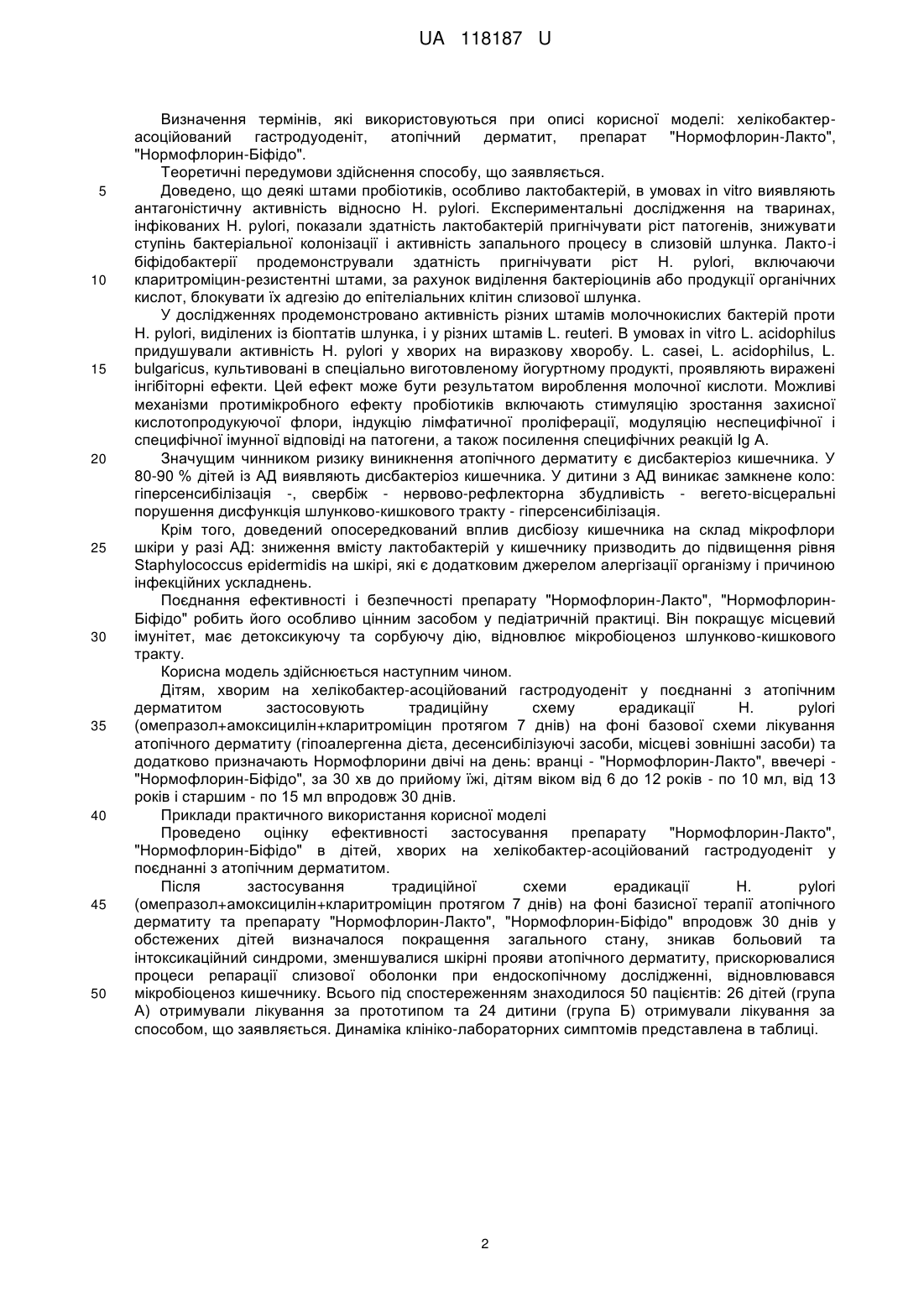 UA 118187 U

Визначення термінів, які використовуються при описі корисної моделі: хелікобактер-асоційований гастродуоденіт, атопічний дерматит, препарат "Нормофлорин-Лакто", "Нормофлорин-Біфідо".

Теоретичні передумови здійснення способу, що заявляється.

5 Доведено, що деякі штами пробіотиків, особливо лактобактерій, в умовах in vitro виявляють антагоністичну активність відносно H. pylori. Експериментальні дослідження на тваринах, інфікованих H. pylori, показали здатність лактобактерій пригнічувати ріст патогенів, знижувати ступінь бактеріальної колонізації і активність запального процесу в слизовій шлунка. Лакто-і біфідобактерії продемонстрували здатність пригнічувати ріст H. pylori, включаючи 10 кларитроміцин-резистентні штами, за рахунок виділення бактеріоцинів або продукції органічних кислот, блокувати їх адгезію до епітеліальних клітин слизової шлунка.

У дослідженнях продемонстровано активність різних штамів молочнокислих бактерій проти H. pylori, виділених із біоптатів шлунка, і у різних штамів L. reuteri. В умовах in vitro L. acidophilus придушували активність H. pylori у хворих на виразкову хворобу. L. casei, L. acidophilus, L. 15 bulgaricus, культивовані в спеціально виготовленому йогуртному продукті, проявляють виражені інгібіторні ефекти. Цей ефект може бути результатом вироблення молочної кислоти. Можливі механізми протимікробного ефекту пробіотиків включають стимуляцію зростання захисної кислотопродукуючої флори, індукцію лімфатичної проліферації, модуляцію неспецифічної і специфічної імунної відповіді на патогени, а також посилення специфічних реакцій Ig A.

20 Значущим чинником ризику виникнення атопічного дерматиту є дисбактеріоз кишечника. У 80-90 % дітей із АД виявляють дисбактеріоз кишечника. У дитини з АД виникає замкнене коло: гіперсенсибілізація -, свербіж - нервово-рефлекторна збудливість - вегето-вісцеральні порушення дисфункція шлунково-кишкового тракту - гіперсенсибілізація.

Крім того, доведений опосередкований вплив дисбіозу кишечника на склад мікрофлори 25 шкіри у разі АД: зниження вмісту лактобактерій у кишечнику призводить до підвищення рівня Staphylococcus epidermidis на шкірі, які є додатковим джерелом алергізації організму і причиною інфекційних ускладнень.

Поєднання ефективності і безпечності препарату "Нормофлорин-Лакто", "Нормофлорин-Біфідо" робить його особливо цінним засобом у педіатричній практиці. Він покращує місцевий 30 імунітет, має детоксикуючу та сорбуючу дію, відновлює мікробіоценоз шлунково-кишкового тракту.

Корисна модель здійснюється наступним чином.

Дітям, хворим на хелікобактер-асоційований гастродуоденіт у поєднанні з атопічним дерматитом застосовують традиційну схему ерадикації H. pylori 35 (омепразол+амоксицилін+кларитроміцин протягом 7 днів) на фоні базової схеми лікування атопічного дерматиту (гіпоалергенна дієта, десенсибілізуючі засоби, місцеві зовнішні засоби) та додатково призначають Нормофлорини двічі на день: вранці - "Нормофлорин-Лакто", ввечері - "Нормофлорин-Біфідо", за 30 хв до прийому їжі, дітям віком від 6 до 12 років - по 10 мл, від 13 років і старшим - по 15 мл впродовж 30 днів.

40 Приклади практичного використання корисної моделі

Проведено оцінку ефективності застосування препарату "Нормофлорин-Лакто", "Нормофлорин-Біфідо" в дітей, хворих на хелікобактер-асоційований гастродуоденіт у поєднанні з атопічним дерматитом.

Після застосування традиційної схеми ерадикації H. pylori 45 (омепразол+амоксицилін+кларитроміцин протягом 7 днів) на фоні базисної терапії атопічного дерматиту та препарату "Нормофлорин-Лакто", "Нормофлорин-Біфідо" впродовж 30 днів у обстежених дітей визначалося покращення загального стану, зникав больовий та інтоксикаційний синдроми, зменшувалися шкірні прояви атопічного дерматиту, прискорювалися процеси репарації слизової оболонки при ендоскопічному дослідженні, відновлювався 50 мікробіоценоз кишечнику. Всього під спостереженням знаходилося 50 пацієнтів: 26 дітей (група А) отримували лікування за прототипом та 24 дитини (група Б) отримували лікування за способом, що заявляється. Динаміка клініко-лабораторних симптомів представлена в таблиці.

2